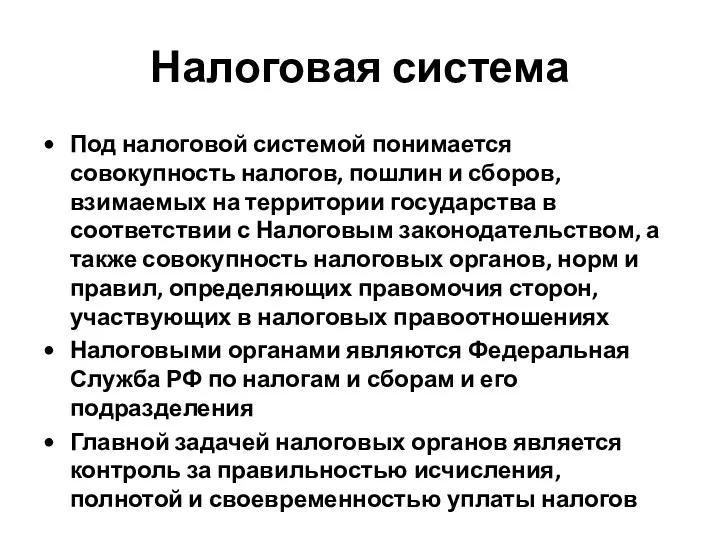 Налоговая система

• Под налоговой системой понимается совокупность налогов, пошлин и сборов, взимаемых на территории государства в соответствии с Налоговым законодательством, а также совокупность налоговых органов, норм и правил, определяющих правомочия сторон, участвующих в налоговых правоотношениях
• Налоговыми органами являются Федеральная Служба РФ по налогам и сборам и его подразделения
• Главной задачей налоговых органов является контроль за правильностью исчисления, полнотой и своевременностью уплаты налогов